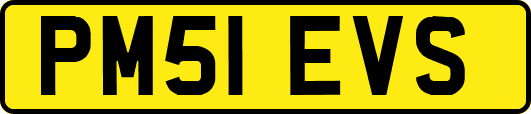 PM51 EVS